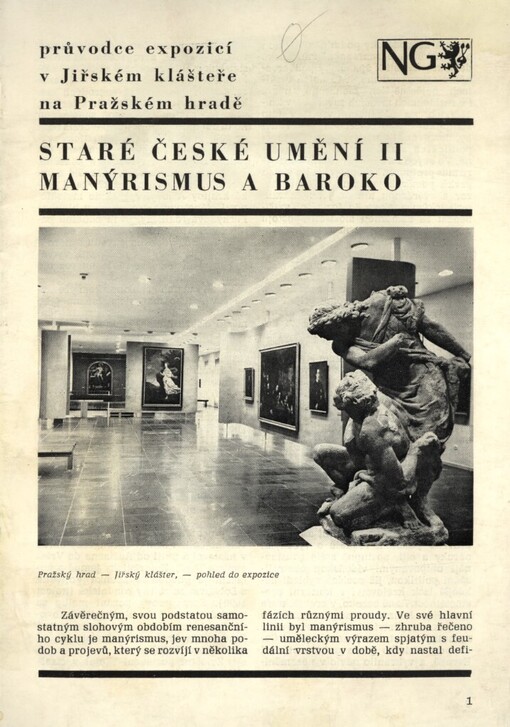 průvodce expozicí
v Jiřském klášteře
na Pražském hradě

NG

STARÉ ČESKÉ UMĚNÍ II
MANÝRISMUS A BAROKO

Pražský hrad — Jiřský klášter, — pohled do expozice

Závěrečným, svou podstatou samostatným slohovým obdobím renesančního cyklu je manýrismus, jev mnoha podob a projevů, který se rozvíjí v několika fázích různými proudy. Ve své hlavní linii byl manýrismus — zhruba řečeno — uměleckým výrazem spjatým s feudální vrstvou v době, kdy nastal defi-

1